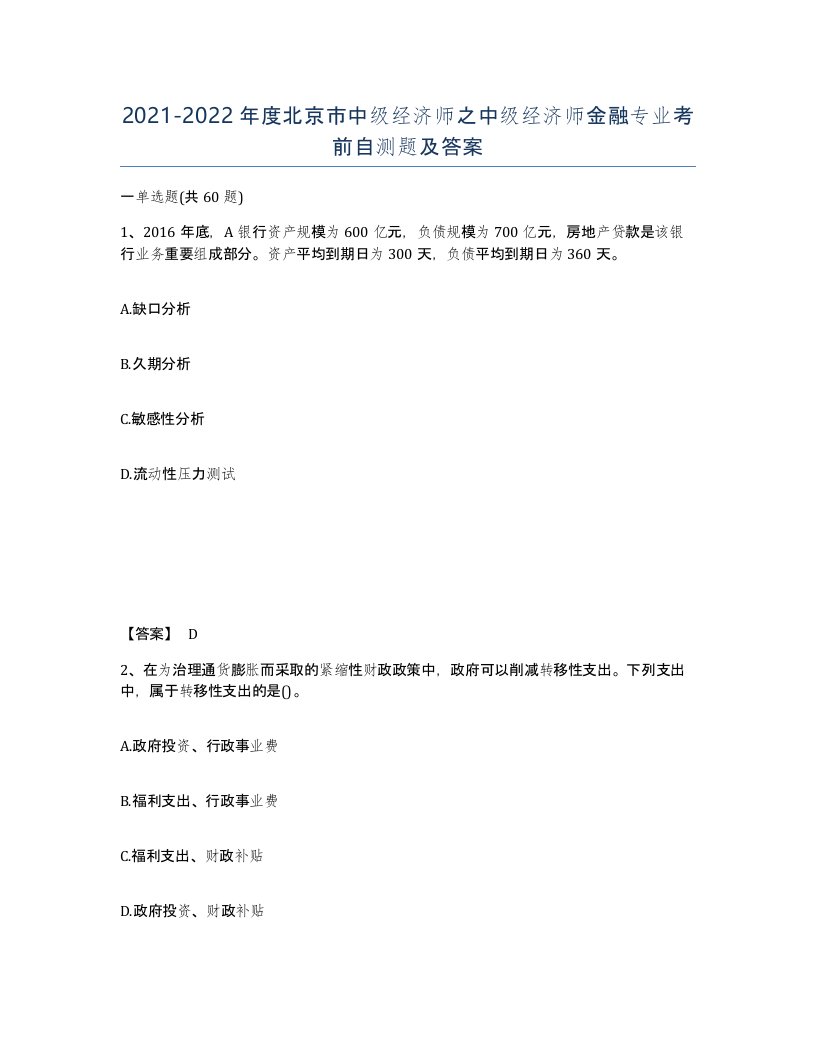 2021-2022年度北京市中级经济师之中级经济师金融专业考前自测题及答案

一单选题(共60题)

1、2016年底，A银行资产规模为600亿元，负债规模为700亿元，房地产贷款是该银行业务重要组成部分。资产平均到期日为300天，负债平均到期日为360天。

A.缺口分析

B.久期分析

C.敏感性分析

D.流动性压力测试

【答案】 D

2、在为治理通货膨胀而采取的紧缩性财政政策中，政府可以削减转移性支出。下列支出中，属于转移性支出的是()。

A.政府投资、行政事业费

B.福利支出、行政事业费

C.福利支出、财政补贴

D.政府投资、财政补贴